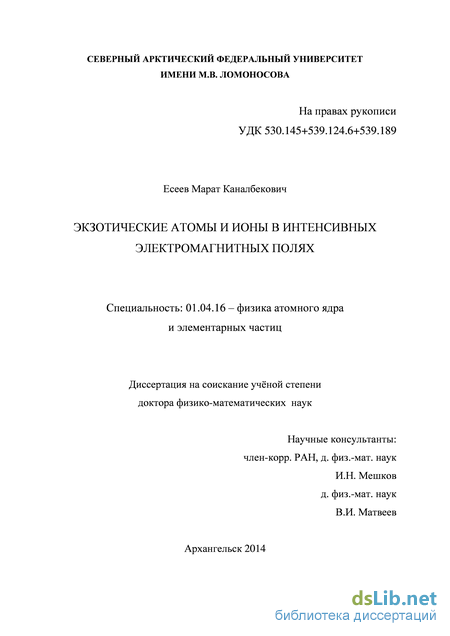 СЕВЕРНЫЙ АРКТИЧЕСКИЙ ФЕДЕРАЛЬНЫЙ УНИВЕРСИТЕТ
ИМЕНИ М.В. ЛОМОНОСОВА

На правах рукописи
УДК 530.145+539.124.6+539.189

Есеев Марат Каналбекович

ЭКЗОТИЧЕСКИЕ АТОМЫ И ИОНЫ В ИНТЕНСИВНЫХ ЭЛЕКТРОМАГНИТНЫХ ПОЛЯХ

Специальность: 01.04.16 – физика атомного ядра и элементарных частиц

Диссертация на соискание учёной степени доктора физико-математических наук

Научные консультанты:
член-корр. РАН, д. физ.-мат. наук
И.Н. Мешков
д. физ.-мат. наук
В.И. Матвеев

Архангельск 2014

dsLib.net
библиотека диссертаций